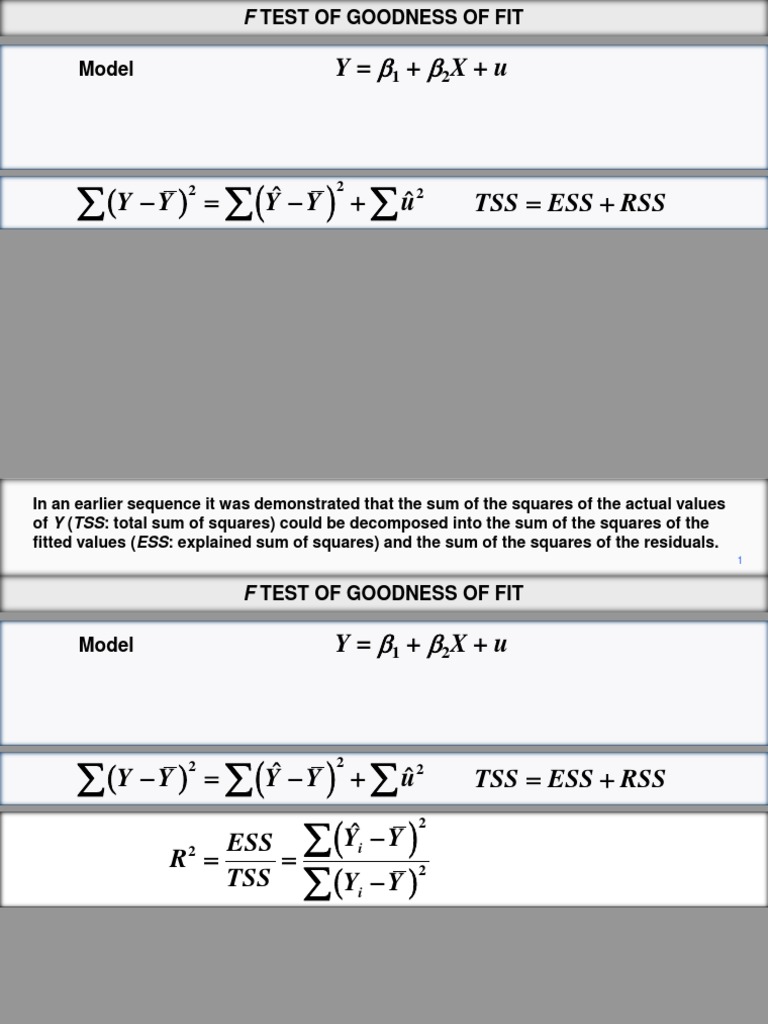 F TEST OF GOODNESS OF FIT

Model $Y = \beta_1 + \beta_2 X + u$

$\sum (Y - \bar{Y})^2 = \sum (\hat{Y} - \bar{Y})^2 + \sum \hat{u}^2$ $TSS = ESS + RSS$

In an earlier sequence it was demonstrated that the sum of the squares of the actual values of Y (TSS: total sum of squares) could be decomposed into the sum of the squares of the fitted values (ESS: explained sum of squares) and the sum of the squares of the residuals.

1

F TEST OF GOODNESS OF FIT

Model $Y = \beta_1 + \beta_2 X + u$

$\sum (Y - \bar{Y})^2 = \sum (\hat{Y} - \bar{Y})^2 + \sum \hat{u}^2$ $TSS = ESS + RSS$

$R^2 = \frac{ESS}{TSS} = \frac{\sum (\hat{Y}_i - \bar{Y})^2}{\sum (Y_i - \bar{Y})^2}$